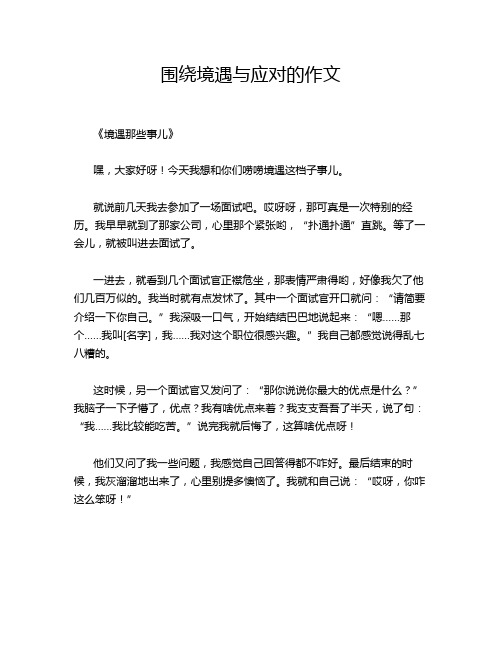 围绕境遇与应对的作文

《境遇那些事儿》

嘿，大家好呀！今天我想和你们唠唠境遇这档子事儿。

就说前几天我去参加了一场面试吧。哎呀呀，那可真是一次特别的经历。我早早就到了那家公司，心里那个紧张哟，“扑通扑通”直跳。等了一会儿，就被叫进去面试了。

一进去，就看到几个面试官正襟危坐，那表情严肃得哟，好像我欠了他们几百万似的。我当时就有点发怵了。其中一个面试官开口就问：“请简要介绍一下你自己。”我深吸一口气，开始结结巴巴地说起来：“嗯……那个……我叫[名字]，我……我对这个职位很感兴趣。”我自己都感觉说得乱七八糟的。

这时候，另一个面试官又发问了：“那你说说你最大的优点是什么？”我脑子一下子懵了，优点？我有啥优点来着？我支支吾吾了半天，说了句：“我……我比较能吃苦。”说完我就后悔了，这算啥优点呀！

他们又问了我一些问题，我感觉自己回答得都不咋好。最后结束的时候，我灰溜溜地出来了，心里别提多懊恼了。我就和自己说：“哎呀，你咋这么笨呀！”